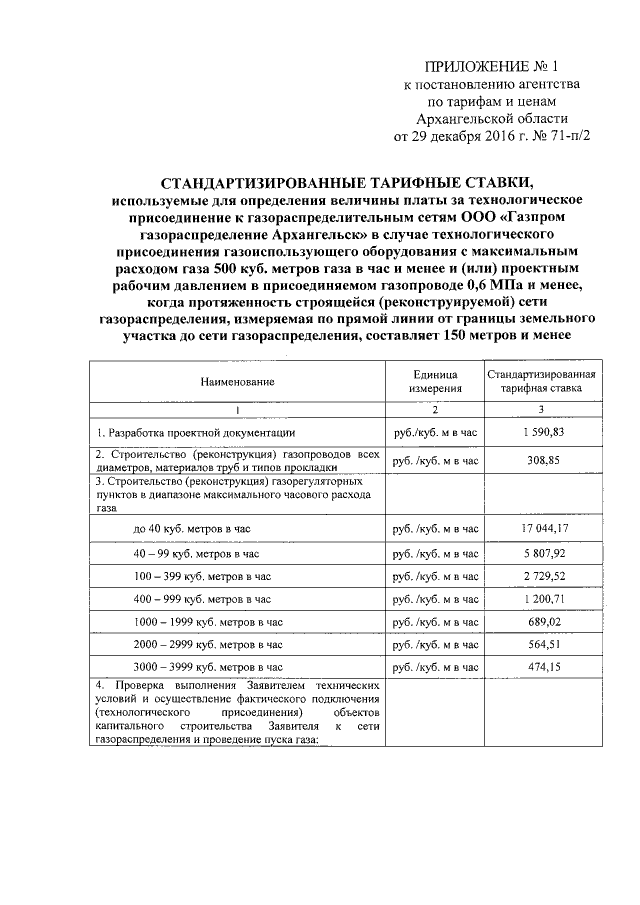 ПРИЛОЖЕНИЕ № 1
к постановлению агентства по тарифам и ценам Архангельской области от 29 декабря 2016 г. № 71-п/2

СТАНДАРТИЗИРОВАННЫЕ ТАРИФНЫЕ СТАВКИ,
используемые для определения величины платы за технологическое присоединение к газораспределительным сетям ООО «Газпром газораспределение Архангельск» в случае технологического присоединения газоиспользующего оборудования с максимальным расходом газа 500 куб. метров газа в час и менее и (или) проектным рабочим давлением в присоединяемом газопроводе 0,6 МПа и менее, когда протяженность строящейся (реконструируемой) сети газораспределения, измеряемая по прямой линии от границы земельного участка до сети газораспределения, составляет 150 метров и менее

| Наименование | Единица измерения | Стандартизированная тарифная ставка |
|---|---|---|
| 1 | 2 | 3 |
| 1. Разработка проектной документации | руб./куб. м в час | 1 590,83 |
| 2. Строительство (реконструкция) газопроводов всех диаметров, материалов труб и типов прокладки | руб. /куб. м в час | 308,85 |
| 3. Строительство (реконструкция) газорегуляторных пунктов в диапазоне максимального часового расхода газа | | |
| до 40 куб. метров в час | руб. /куб. м в час | 17 044,17 |
| 40 – 99 куб. метров в час | руб. /куб. м в час | 5 807,92 |
| 100 – 399 куб. метров в час | руб. /куб. м в час | 2 729,52 |
| 400 – 999 куб. метров в час | руб. /куб. м в час | 1 200,71 |
| 1000 – 1999 куб. метров в час | руб. /куб. м в час | 689,02 |
| 2000 – 2999 куб. метров в час | руб. /куб. м в час | 564,51 |
| 3000 – 3999 куб. метров в час | руб. /куб. м в час | 474,15 |
| 4. Проверка выполнения Заявителем технических условий и осуществление фактического подключения (технологического присоединения) объектов капитального строительства Заявителя к сети газораспределения и проведение пуска газа: | | |